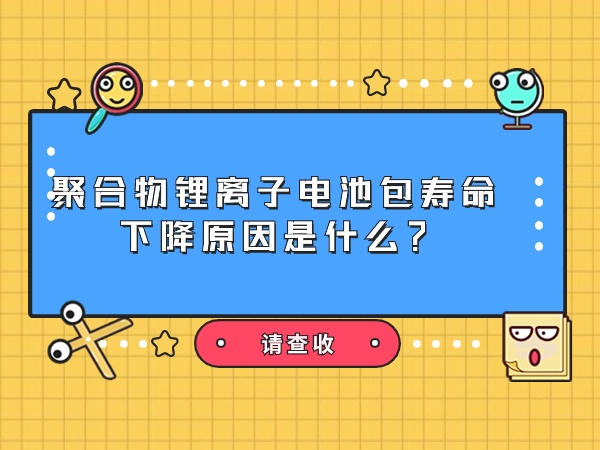 聚合物锂离子电池包寿命下降原因是什么？

请查收